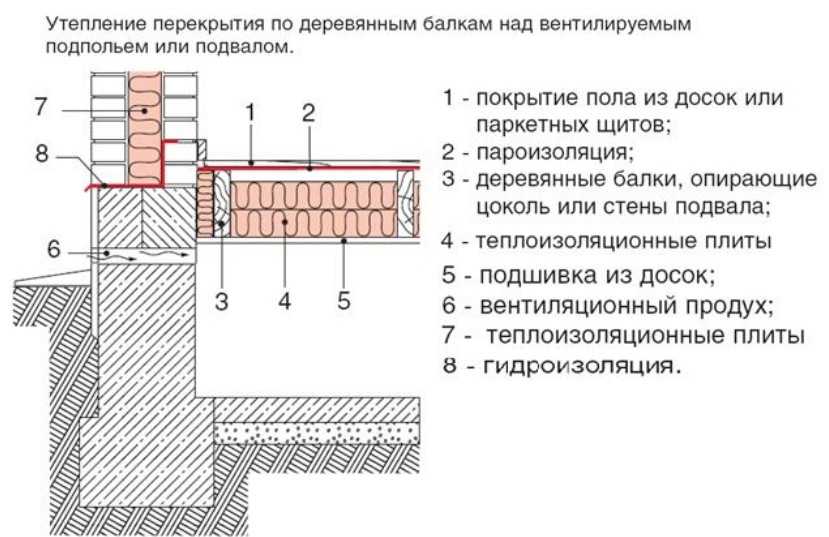 Утепление перекрытия по деревянным балкам над вентилируемым подпольем или подвалом.

7
8
1
2
6
3
4
5

1 - покрытие пола из досок или паркетных щитов;
2 - пароизоляция;
3 - деревянные балки, опирающие цоколь или стены подвала;
4 - теплоизоляционные плиты
5 - подшивка из досок;
6 - вентиляционный продух;
7 - теплоизоляционные плиты
8 - гидроизоляция.